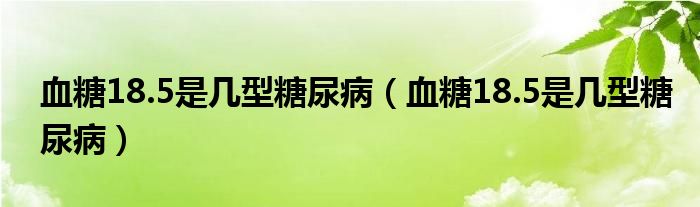 血糖18.5是几型糖尿病（血糖18.5是几型糖尿病）